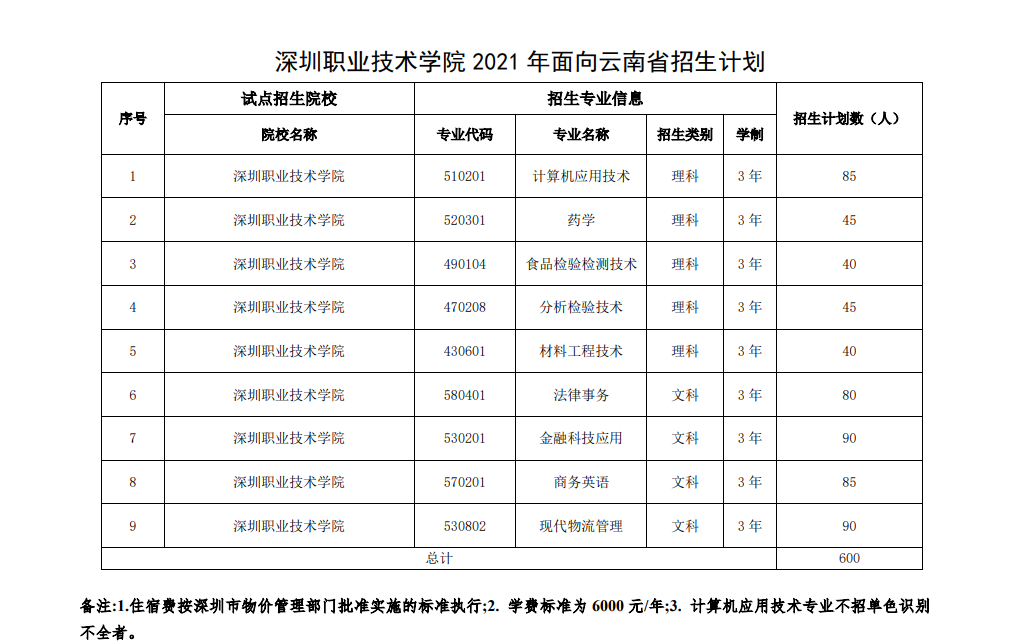 深圳职业技术学院 2021 年面向云南省招生计划

| 序号 | 试点招生院校 | 招生专业信息 | | | | 招生计划数（人） |
|---|---|---|---|---|---|---|
| | 院校名称 | 专业代码 | 专业名称 | 招生类别 | 学制 | |
| 1 | 深圳职业技术学院 | 510201 | 计算机应用技术 | 理科 | 3 年 | 85 |
| 2 | 深圳职业技术学院 | 520301 | 药学 | 理科 | 3 年 | 45 |
| 3 | 深圳职业技术学院 | 490104 | 食品检验检测技术 | 理科 | 3 年 | 40 |
| 4 | 深圳职业技术学院 | 470208 | 分析检验技术 | 理科 | 3 年 | 45 |
| 5 | 深圳职业技术学院 | 430601 | 材料工程技术 | 理科 | 3 年 | 40 |
| 6 | 深圳职业技术学院 | 580401 | 法律事务 | 文科 | 3 年 | 80 |
| 7 | 深圳职业技术学院 | 530201 | 金融科技应用 | 文科 | 3 年 | 90 |
| 8 | 深圳职业技术学院 | 570201 | 商务英语 | 文科 | 3 年 | 85 |
| 9 | 深圳职业技术学院 | 530802 | 现代物流管理 | 文科 | 3 年 | 90 |
| 总计 | | | | | | 600 |

备注:1.住宿费按深圳市物价管理部门批准实施的标准执行;2. 学费标准为 6000 元/年;3. 计算机应用技术专业不招单色识别不全者。